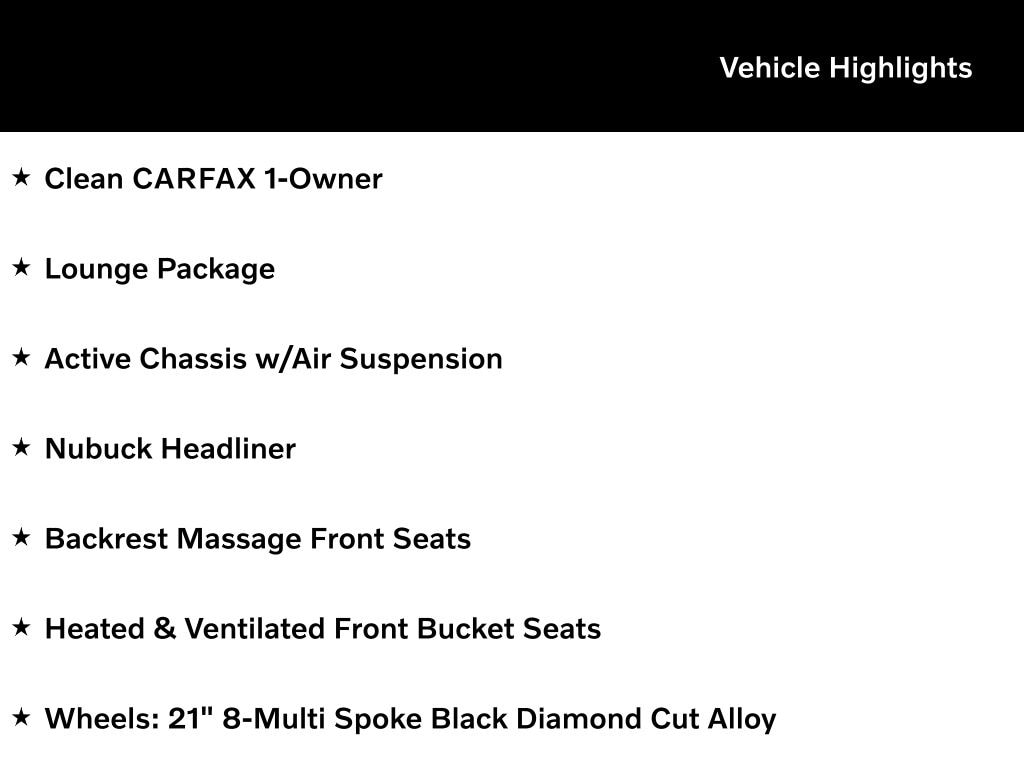 Vehicle Highlights

★ Clean CARFAX 1-Owner

★ Lounge Package

★ Active Chassis w/Air Suspension

★ Nubuck Headliner

★ Backrest Massage Front Seats

★ Heated & Ventilated Front Bucket Seats

★ Wheels: 21" 8-Multi Spoke Black Diamond Cut Alloy